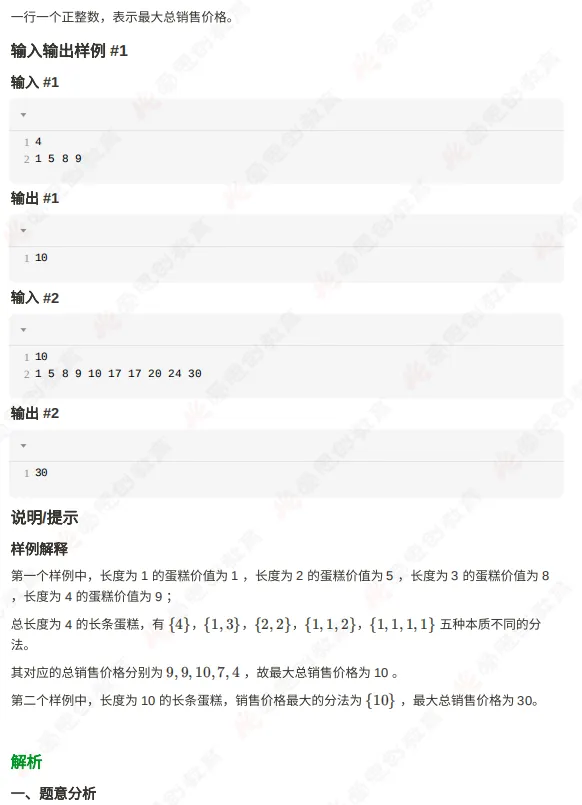 一行一个正整数，表示最大总销售价格。

输入输出样例 #1

输入 #1

1 4
2 1 5 8 9

输出 #1

1 10

输入 #2

1 10
2 1 5 8 9 10 17 17 20 24 30

输出 #2

1 30

说明/提示

样例解释

第一个样例中，长度为 1 的蛋糕价值为 1 ，长度为 2 的蛋糕价值为 5 ，长度为 3 的蛋糕价值为 8 ，长度为 4 的蛋糕价值为 9 ；

总长度为 4 的长条蛋糕，有 $\{4\}$，$\{1,3\}$，$\{2,2\}$，$\{1,1,2\}$，$\{1,1,1,1\}$ 五种本质不同的分法。

其对应的总销售价格分别为 $9,9,10,7,4$ ，故最大总销售价格为 10 。

第二个样例中，长度为 10 的长条蛋糕，销售价格最大的分法为 $\{10\}$ ，最大总销售价格为 30。

解析

一、题意分析